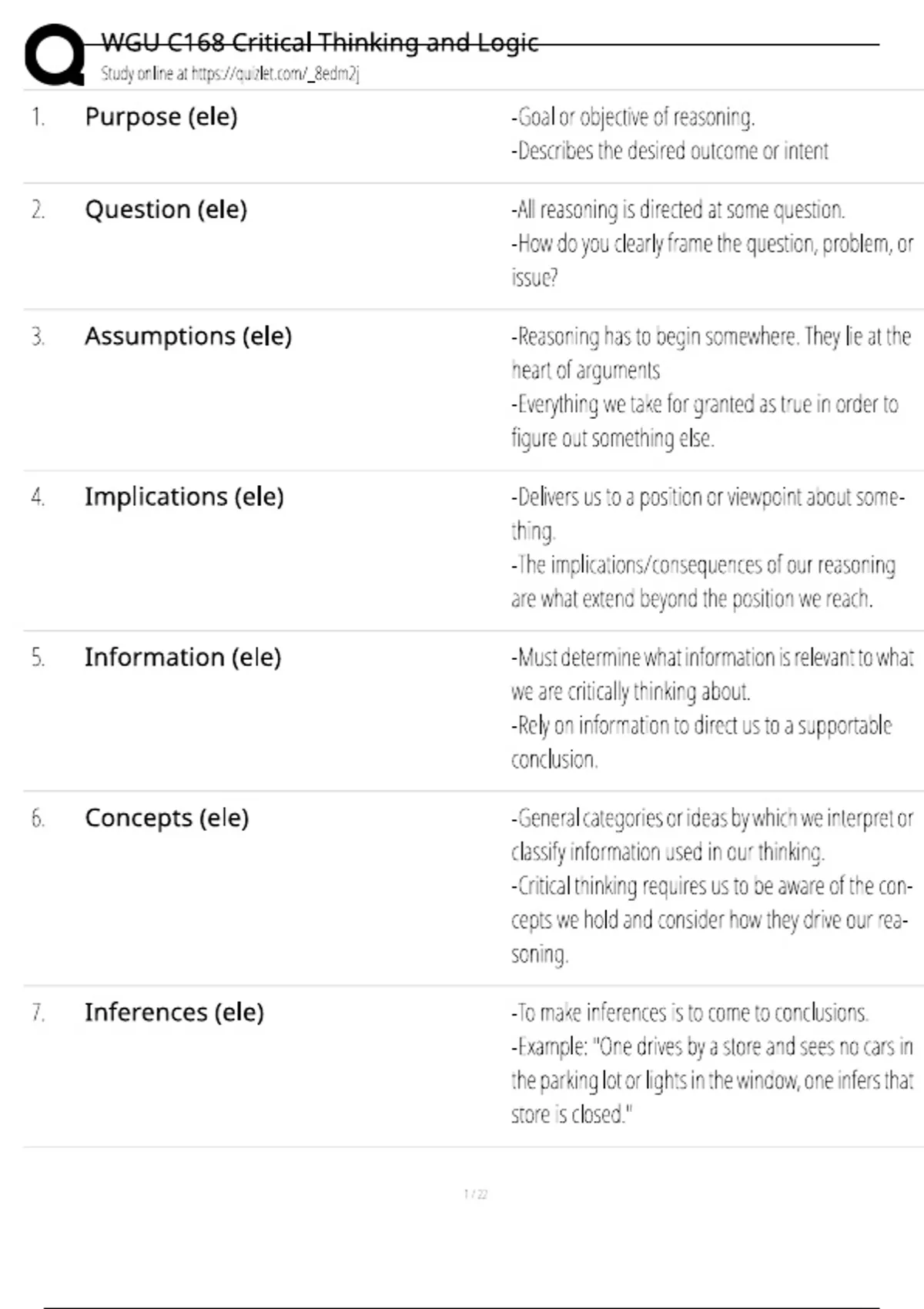 WGU C168 Critical Thinking and Logic
Study online at https://quizlet.com/_8edm2j

1. Purpose (ele)
-Goal or objective of reasoning.
-Describes the desired outcome or intent

2. Question (ele)
-All reasoning is directed at some question.
-How do you clearly frame the question, problem, or issue?

3. Assumptions (ele)
-Reasoning has to begin somewhere. They lie at the heart of arguments
-Everything we take for granted as true in order to figure out something else.

4. Implications (ele)
-Delivers us to a position or viewpoint about something.
-The implications/consequences of our reasoning are what extend beyond the position we reach.

5. Information (ele)
-Must determine what information is relevant to what we are critically thinking about.
-Rely on information to direct us to a supportable conclusion.

6. Concepts (ele)
-General categories or ideas by which we interpret or classify information used in our thinking.
-Critical thinking requires us to be aware of the concepts we hold and consider how they drive our reasoning.

7. Inferences (ele)
-To make inferences is to come to conclusions.
-Example: "One drives by a store and sees no cars in the parking lot or lights in the window, one infers that store is closed."

1 / 22